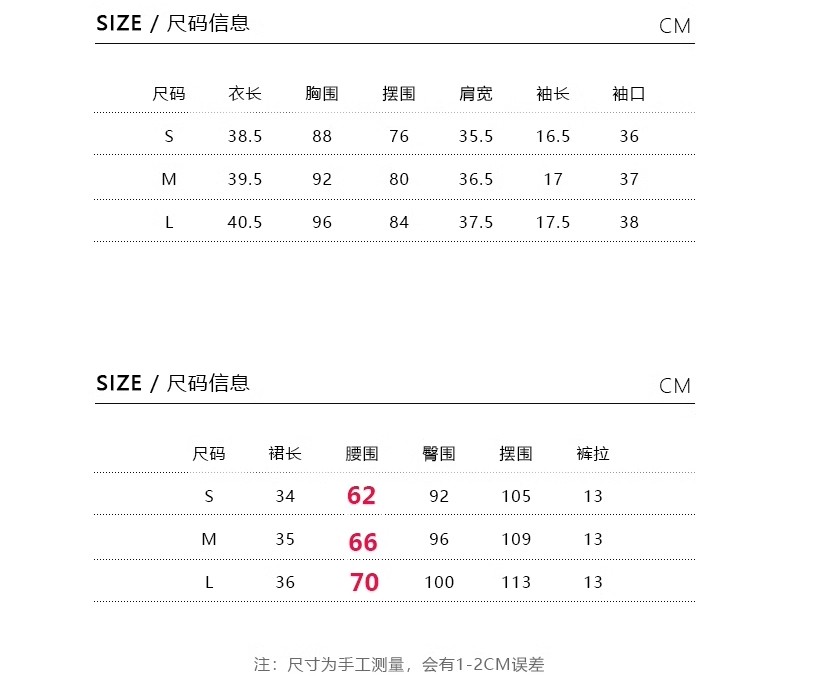 SIZE / 尺码信息

CM

| 尺码 | 衣长 | 胸围 | 摆围 | 肩宽 | 袖长 | 袖口 |
|---|---|---|---|---|---|---|
| S | 38.5 | 88 | 76 | 35.5 | 16.5 | 36 |
| M | 39.5 | 92 | 80 | 36.5 | 17 | 37 |
| L | 40.5 | 96 | 84 | 37.5 | 17.5 | 38 |

SIZE / 尺码信息

CM

| 尺码 | 裙长 | 腰围 | 臀围 | 摆围 | 裤拉 |
|---|---|---|---|---|---|
| S | 34 | 62 | 92 | 105 | 13 |
| M | 35 | 66 | 96 | 109 | 13 |
| L | 36 | 70 | 100 | 113 | 13 |

注：尺寸为手工测量，会有1-2CM误差